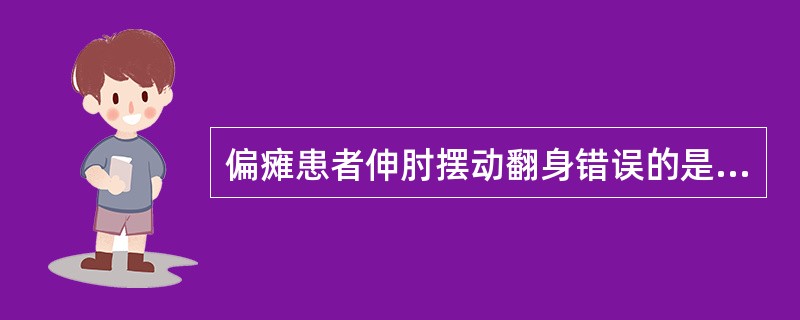 偏瘫患者伸肘摆动翻身错误的是...